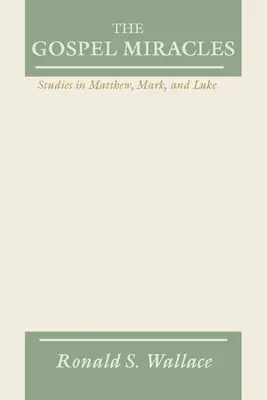 THE
GOSPEL MIRACLES

Studies in Matthew, Mark, and Luke

Ronald S. Wallace